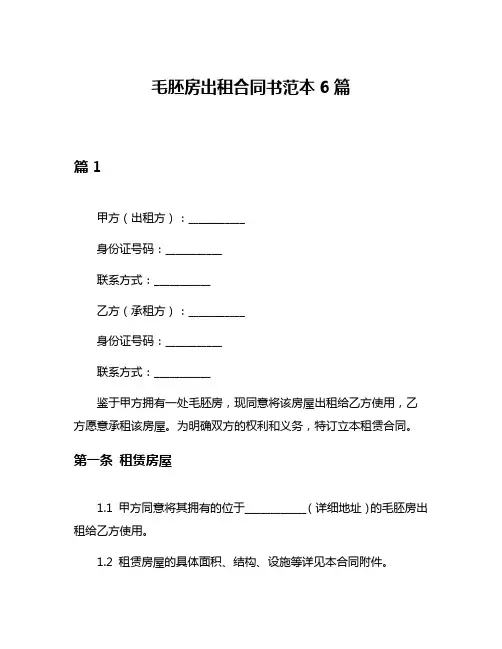 毛胚房出租合同书范本 6 篇

篇 1

甲方（出租方）：__________

身份证号码：__________

联系方式：__________

乙方（承租方）：__________

身份证号码：__________

联系方式：__________

鉴于甲方拥有一处毛胚房，现同意将该房屋出租给乙方使用，乙方愿意承租该房屋。为明确双方的权利和义务，特订立本租赁合同。

第一条 租赁房屋

1.1 甲方同意将其拥有的位于__________（详细地址）的毛胚房出租给乙方使用。

1.2 租赁房屋的具体面积、结构、设施等详见本合同附件。